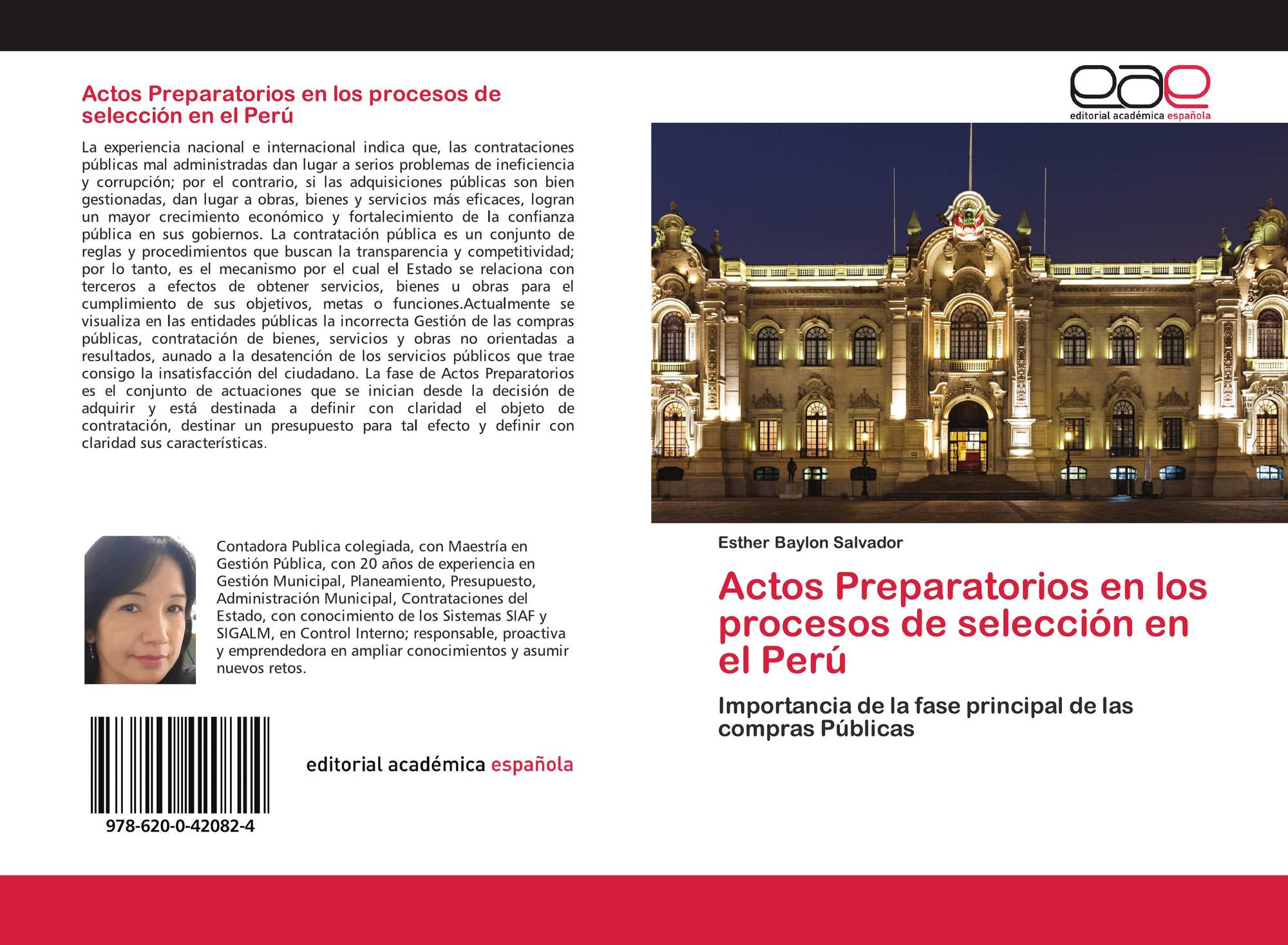 Actos Preparatorios en los procesos de selección en el Perú

La experiencia nacional e internacional indica que, las contrataciones públicas mal administradas dan lugar a serios problemas de ineficiencia y corrupción; por el contrario, si las adquisiciones públicas son bien gestionadas, dan lugar a obras, bienes y servicios más eficaces, logran un mayor crecimiento económico y fortalecimiento de la confianza pública en sus gobiernos. La contratación pública es un conjunto de reglas y procedimientos que buscan la transparencia y competitividad; por lo tanto, es el mecanismo por el cual el Estado se relaciona con terceros a efectos de obtener servicios, bienes u obras para el cumplimiento de sus objetivos, metas o funciones.Actualmente se visualiza en las entidades públicas la incorrecta Gestión de las compras públicas, contratación de bienes, servicios y obras no orientadas a resultados, aunado a la desatención de los servicios públicos que trae consigo la insatisfacción del ciudadano. La fase de Actos Preparatorios es el conjunto de actuaciones que se inician desde la decisión de adquirir y está destinada a definir con claridad el objeto de contratación, destinar un presupuesto para tal efecto y definir con claridad sus características.

Contadora Publica colegiada, con Maestría en Gestión Pública, con 20 años de experiencia en Gestión Municipal, Planeamiento, Presupuesto, Administración Municipal, Contrataciones del Estado, con conocimiento de los Sistemas SIAF y SIGALM, en Control Interno; responsable, proactiva y emprendedora en ampliar conocimientos y asumir nuevos retos.

978-620-0-42082-4

editorial académica española

eae
editorial académica española

Esther Baylon Salvador

Actos Preparatorios en los procesos de selección en el Perú

Importancia de la fase principal de las compras Públicas